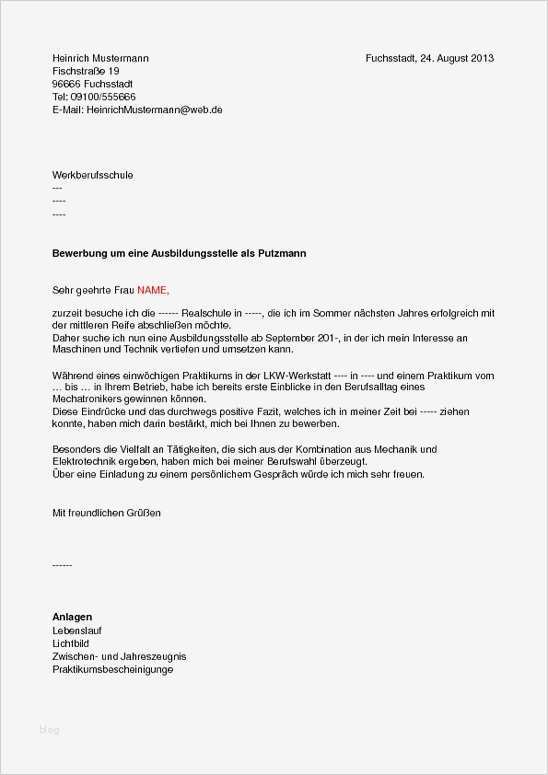 Heinrich Mustermann
Fischstraße 19
96666 Fuchsstadt
Tel: 09100/555666
E-Mail: HeinrichMustermann@web.de

Fuchsstadt, 24. August 2013

Werkberufsschule
---
----
----

Bewerbung um eine Ausbildungsstelle als Putzmann

Sehr geehrte Frau NAME,

zurzeit besuche ich die ------ Realschule in -----, die ich im Sommer nächsten Jahres erfolgreich mit der mittleren Reife abschließen möchte.
Daher suche ich nun eine Ausbildungsstelle ab September 201-, in der ich mein Interesse an Maschinen und Technik vertiefen und umsetzen kann.

Während eines einwöchigen Praktikums in der LKW-Werkstatt ---- in ---- und einem Praktikum vom … bis … in Ihrem Betrieb, habe ich bereits erste Einblicke in den Berufsalltag eines Mechatronikers gewinnen können.
Diese Eindrücke und das durchwegs positive Fazit, welches ich in meiner Zeit bei ----- ziehen konnte, haben mich darin bestärkt, mich bei Ihnen zu bewerben.

Besonders die Vielfalt an Tätigkeiten, die sich aus der Kombination aus Mechanik und Elektrotechnik ergeben, haben mich bei meiner Berufswahl überzeugt.
Über eine Einladung zu einem persönlichem Gespräch würde ich mich sehr freuen.

Mit freundlichen Grüßen

------

Anlagen
Lebenslauf
Lichtbild
Zwischen- und Jahreszeugnis
Praktikumsbescheinigunge

blog